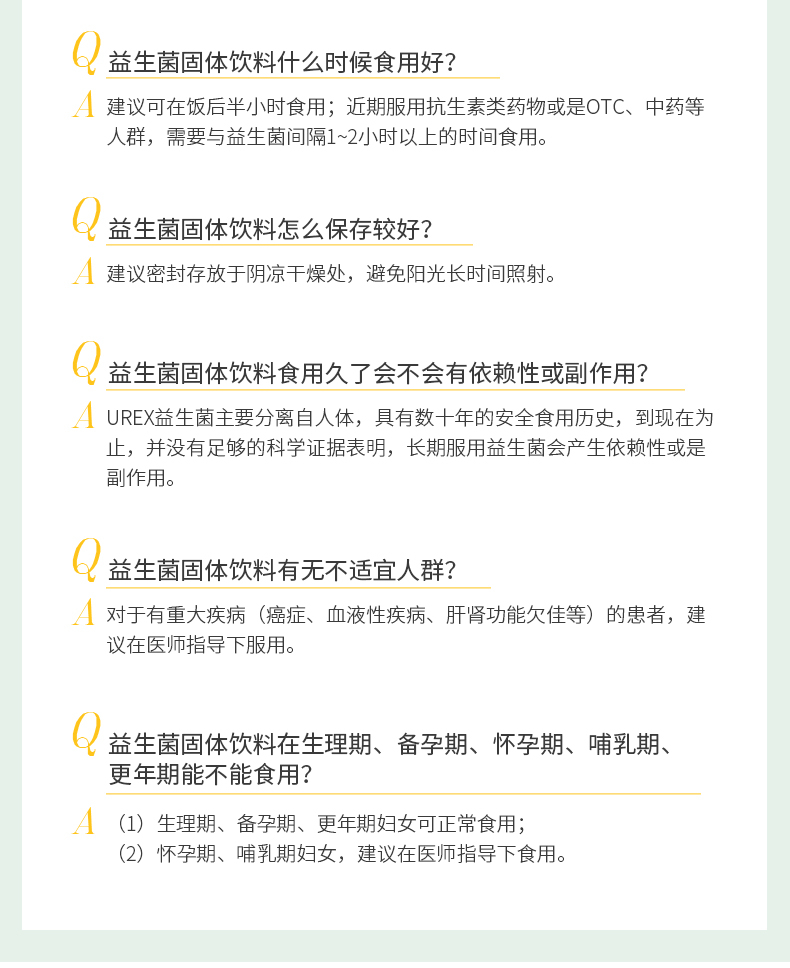 Q 益生菌固体饮料什么时候食用好？

A 建议可在饭后半小时食用；近期服用抗生素类药物或是OTC、中药等人群，需要与益生菌间隔1~2小时以上的时间食用。

Q 益生菌固体饮料怎么保存较好？

A 建议密封存放于阴凉干燥处，避免阳光长时间照射。

Q 益生菌固体饮料食用久了会不会有依赖性或副作用？

A UREX益生菌主要分离自人体，具有数十年的安全食用历史，到现在为止，并没有足够的科学证据表明，长期服用益生菌会产生依赖性或是副作用。

Q 益生菌固体饮料有无不适宜人群？

A 对于有重大疾病（癌症、血液性疾病、肝肾功能欠佳等）的患者，建议在医师指导下服用。

Q 益生菌固体饮料在生理期、备孕期、怀孕期、哺乳期、更年期能不能食用？

A （1）生理期、备孕期、更年期妇女可正常食用；
（2）怀孕期、哺乳期妇女，建议在医师指导下食用。